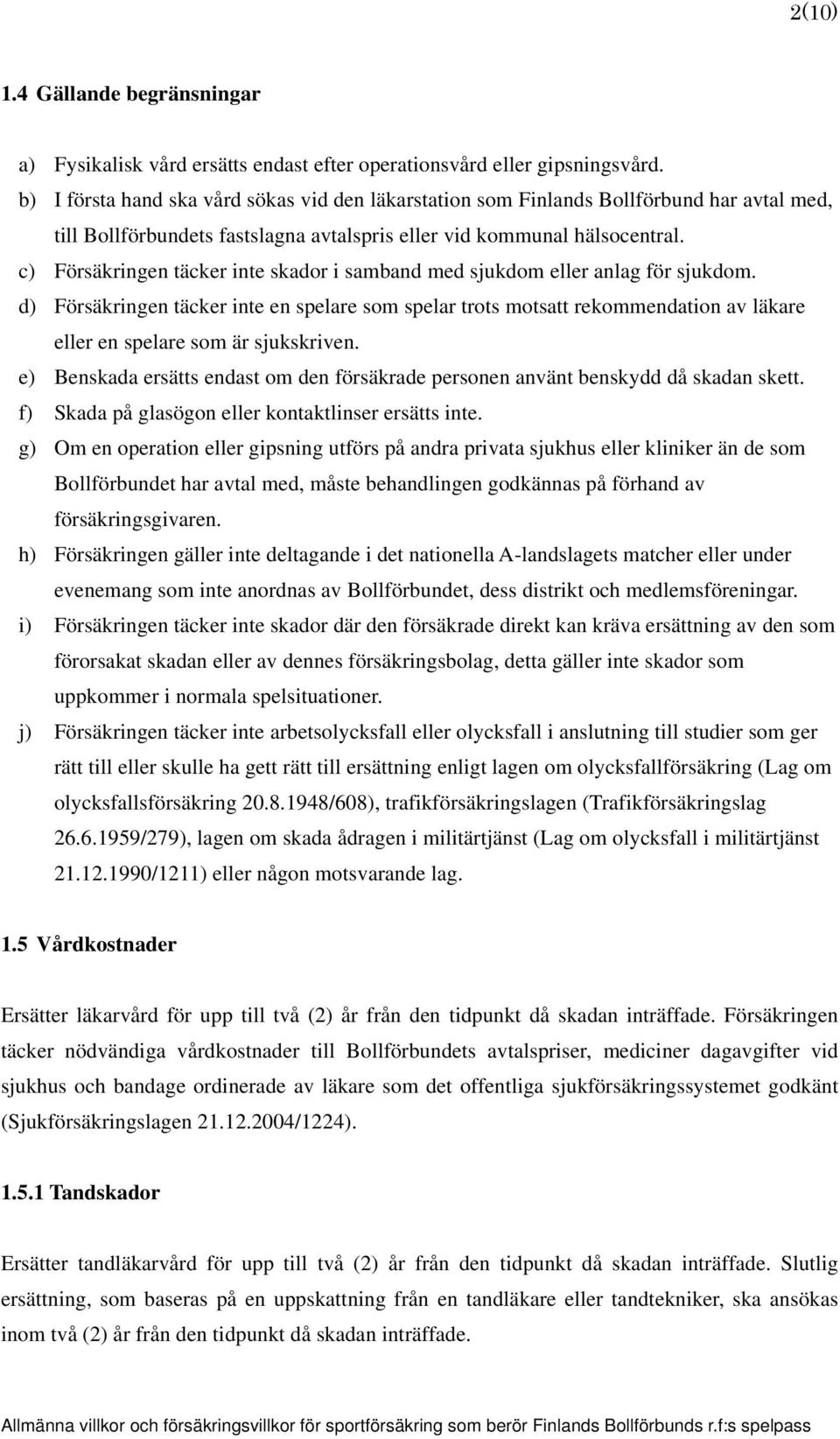 2(10)

1.4 Gällande begränsningar

a) Fysikalisk vård ersätts endast efter operationsvård eller gipsningsvård.

b) I första hand ska vård sökas vid den läkarstation som Finlands Bollförbund har avtal med, till Bollförbundets fastslagna avtalspris eller vid kommunal hälsocentral.

c) Försäkringen täcker inte skador i samband med sjukdom eller anlag för sjukdom.

d) Försäkringen täcker inte en spelare som spelar trots motsatt rekommendation av läkare eller en spelare som är sjukskriven.

e) Benskada ersätts endast om den försäkrade personen använt benskydd då skadan skett.

f) Skada på glasögon eller kontaktlinser ersätts inte.

g) Om en operation eller gipsning utförs på andra privata sjukhus eller kliniker än de som Bollförbundet har avtal med, måste behandlingen godkännas på förhand av försäkringsgivaren.

h) Försäkringen gäller inte deltagande i det nationella A-landslagets matcher eller under evenemang som inte anordnas av Bollförbundet, dess distrikt och medlemsföreningar.

i) Försäkringen täcker inte skador där den försäkrade direkt kan kräva ersättning av den som förorsakat skadan eller av dennes försäkringsbolag, detta gäller inte skador som uppkommer i normala spelsituationer.

j) Försäkringen täcker inte arbetsolycksfall eller olycksfall i anslutning till studier som ger rätt till eller skulle ha gett rätt till ersättning enligt lagen om olycksfallförsäkring (Lag om olycksfallsförsäkring 20.8.1948/608), trafikförsäkringslagen (Trafikförsäkringslag 26.6.1959/279), lagen om skada ådragen i militärtjänst (Lag om olycksfall i militärtjänst 21.12.1990/1211) eller någon motsvarande lag.

1.5 Vårdkostnader

Ersätter läkarvård för upp till två (2) år från den tidpunkt då skadan inträffade. Försäkringen täcker nödvändiga vårdkostnader till Bollförbundets avtalspriser, mediciner dagavgifter vid sjukhus och bandage ordinerade av läkare som det offentliga sjukförsäkringssystemet godkänt (Sjukförsäkringslagen 21.12.2004/1224).

1.5.1 Tandskador

Ersätter tandläkarvård för upp till två (2) år från den tidpunkt då skadan inträffade. Slutlig ersättning, som baseras på en uppskattning från en tandläkare eller tandtekniker, ska ansökas inom två (2) år från den tidpunkt då skadan inträffade.

Allmänna villkor och försäkringsvillkor för sportförsäkring som berör Finlands Bollförbunds r.f:s spelpass